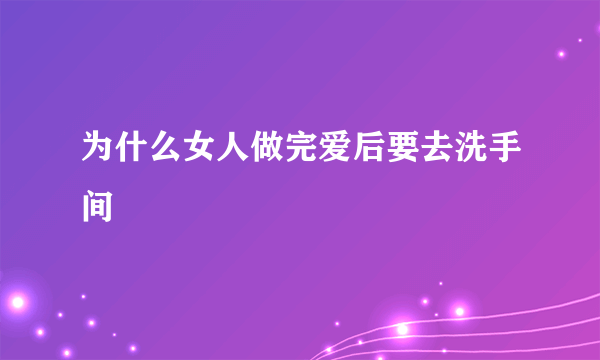 为什么女人做完爱后要去洗手间